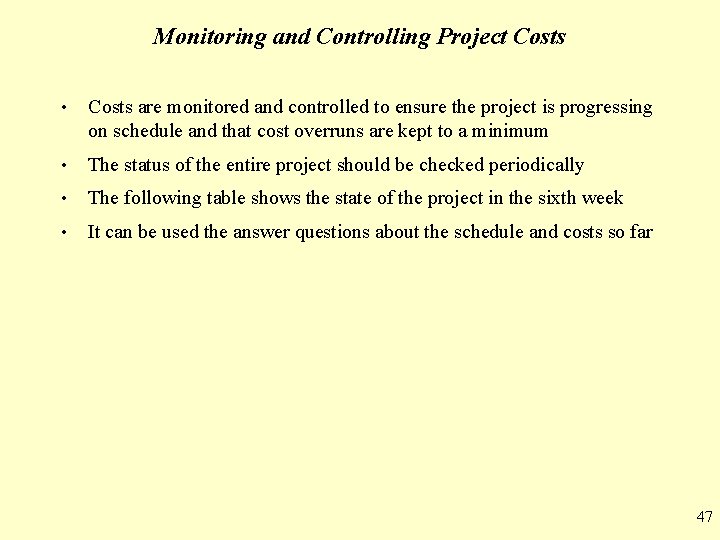 Monitoring and Controlling Project Costs

• Costs are monitored and controlled to ensure the project is progressing on schedule and that cost overruns are kept to a minimum

• The status of the entire project should be checked periodically

• The following table shows the state of the project in the sixth week

• It can be used the answer questions about the schedule and costs so far

47